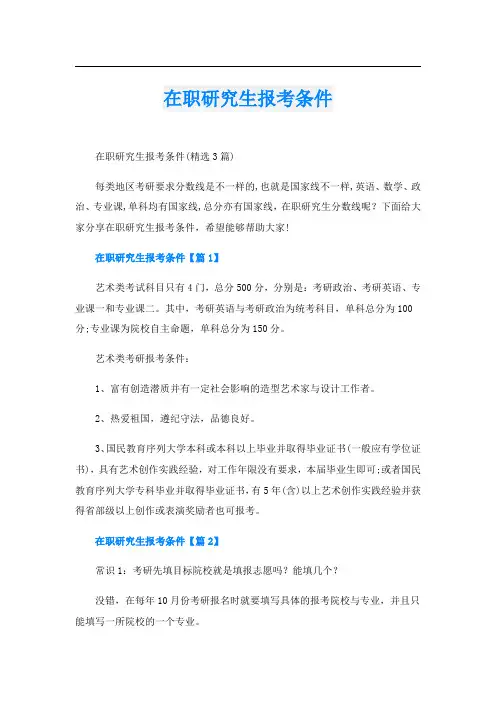 在职研究生报考条件

在职研究生报考条件(精选3篇)

每类地区考研要求分数线是不一样的,也就是国家线不一样,英语、数学、政治、专业课,单科均有国家线,总分亦有国家线,在职研究生分数线呢?下面给大家分享在职研究生报考条件,希望能够帮助大家!

在职研究生报考条件【篇1】

艺术类考试科目只有4门,总分500分,分别是:考研政治、考研英语、专业课一和专业课二。其中,考研英语与考研政治为统考科目,单科总分为100分;专业课为院校自主命题,单科总分为150分。

艺术类考研报考条件:

1、富有创造潜质并有一定社会影响的造型艺术家与设计工作者。

2、热爱祖国,遵纪守法,品德良好。

3、国民教育序列大学本科或本科以上毕业并取得毕业证书(一般应有学位证书),具有艺术创作实践经验,对工作年限没有要求,本届毕业生即可;或者国民教育序列大学专科毕业并取得毕业证书,有5年(含)以上艺术创作实践经验并获得省部级以上创作或表演奖励者也可报考。

在职研究生报考条件【篇2】

常识1:考研先填目标院校就是填报志愿吗?能填几个?

没错,在每年10月份考研报名时就要填写具体的报考院校与专业,并且只能填写一所院校的一个专业。